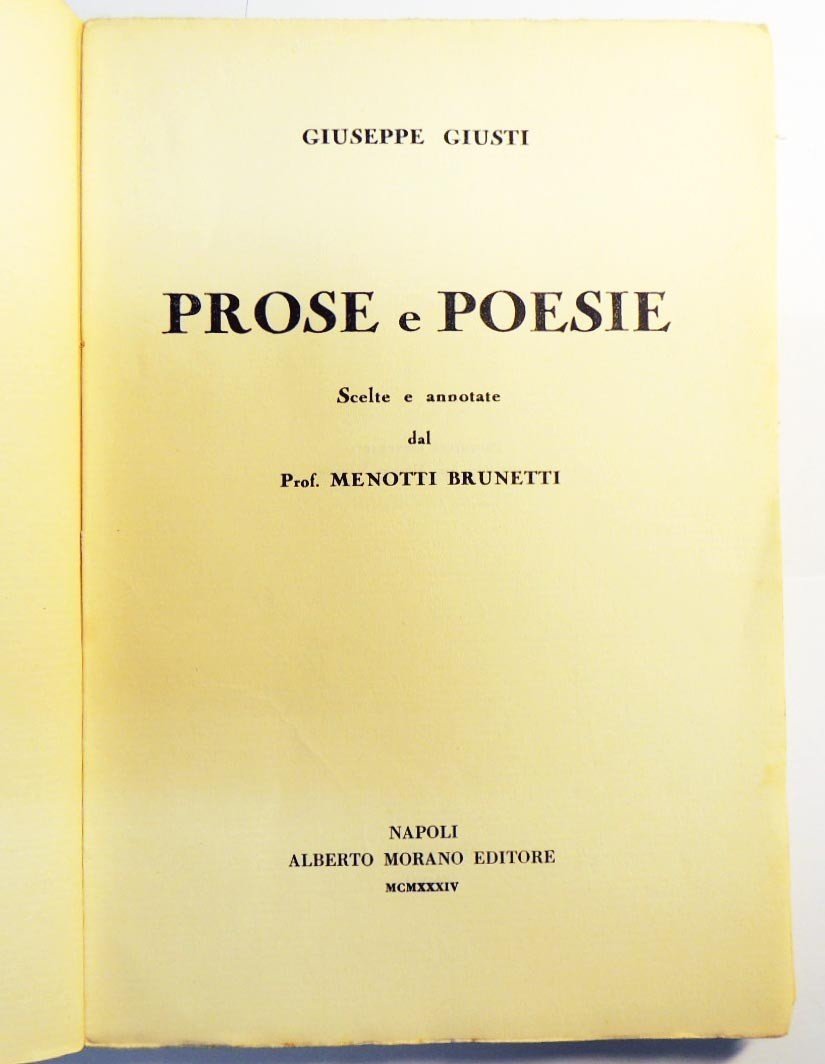 GIUSEPPE GIUSTI

PROSE e POESIE

Scelte e annotate
dal
Prof. MENOTTI BRUNETTI

NAPOLI
ALBERTO MORANO EDITORE
MCMXXXIV